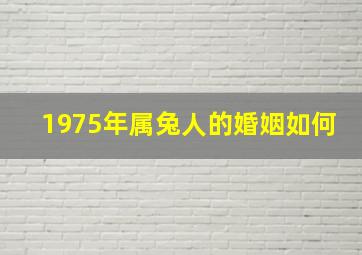 1975年属兔人的婚姻如何